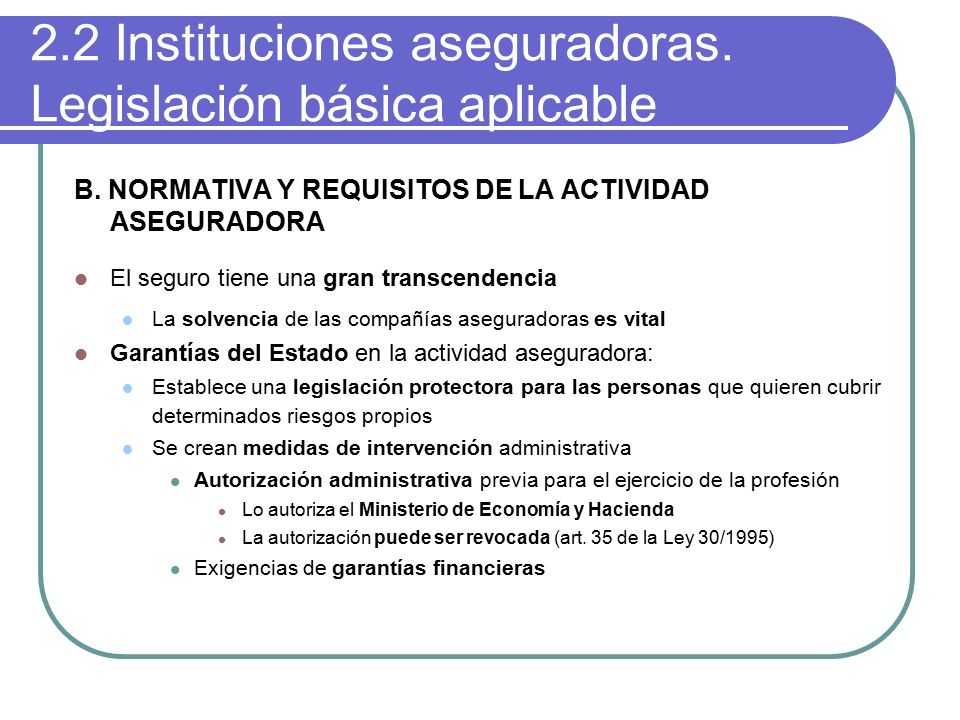 2.2 Instituciones aseguradoras. Legislación básica aplicable

B. NORMATIVA Y REQUISITOS DE LA ACTIVIDAD ASEGURADORA

El seguro tiene una gran transcendencia

La solvencia de las compañías aseguradoras es vital

Garantías del Estado en la actividad aseguradora:

Establece una legislación protectora para las personas que quieren cubrir determinados riesgos propios

Se crean medidas de intervención administrativa

Autorización administrativa previa para el ejercicio de la profesión

Lo autoriza el Ministerio de Economía y Hacienda

La autorización puede ser revocada (art. 35 de la Ley 30/1995)

Exigencias de garantías financieras